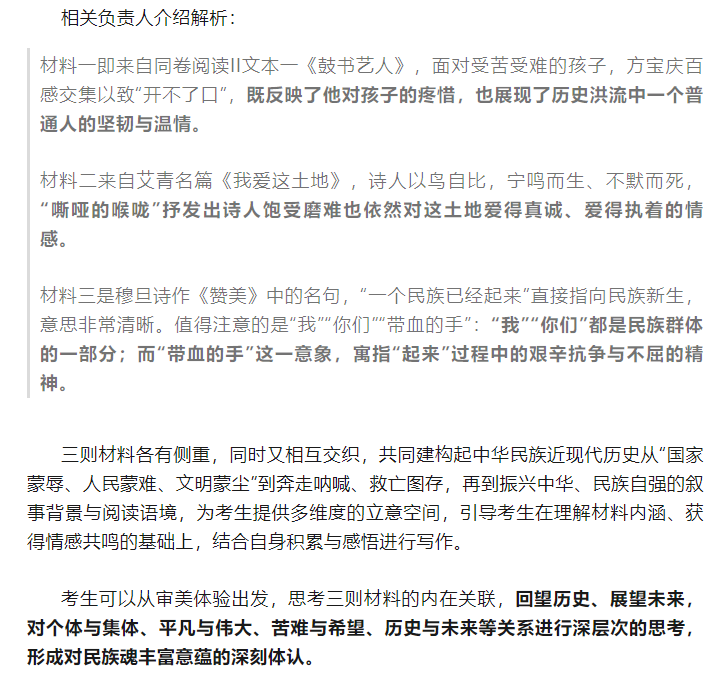 相关负责人介绍解析：

材料一即来自同卷阅读II文本一《鼓书艺人》，面对受苦受难的孩子，方宝庆百感交集以致“开不了口”，既反映了他对孩子的疼惜，也展现了历史洪流中一个普通人的坚韧与温情。

材料二来自艾青名篇《我爱这土地》，诗人以鸟自比，宁鸣而生、不默而死，“嘶哑的喉咙”抒发出诗人饱受磨难也依然对这土地爱得真诚、爱得执着的情感。

材料三是穆旦诗作《赞美》中的名句，“一个民族已经起来”直接指向民族新生，意思非常清晰。值得注意的是“我”“你们”“带血的手”：“我”“你们”都是民族群体的一部分；而“带血的手”这一意象，寓指“起来”过程中的艰辛抗争与不屈的精神。

三则材料各有侧重，同时又相互交织，共同建构起中华民族近现代历史从“国家蒙辱、人民蒙难、文明蒙尘”到奔走呐喊、救亡图存，再到振兴中华、民族自强的叙事背景与阅读语境，为考生提供多维度的立意空间，引导考生在理解材料内涵、获得情感共鸣的基础上，结合自身积累与感悟进行写作。

考生可以从审美体验出发，思考三则材料的内在关联，回望历史、展望未来，对个体与集体、平凡与伟大、苦难与希望、历史与未来等关系进行深层次的思考，形成对民族魂丰富意蕴的深刻体认。